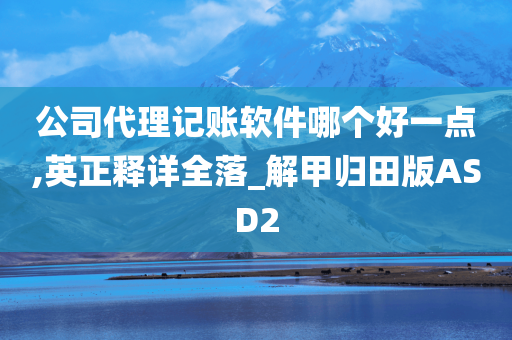 公司代理记账软件哪个好一点,英正释详全落_解甲归田版ASD2